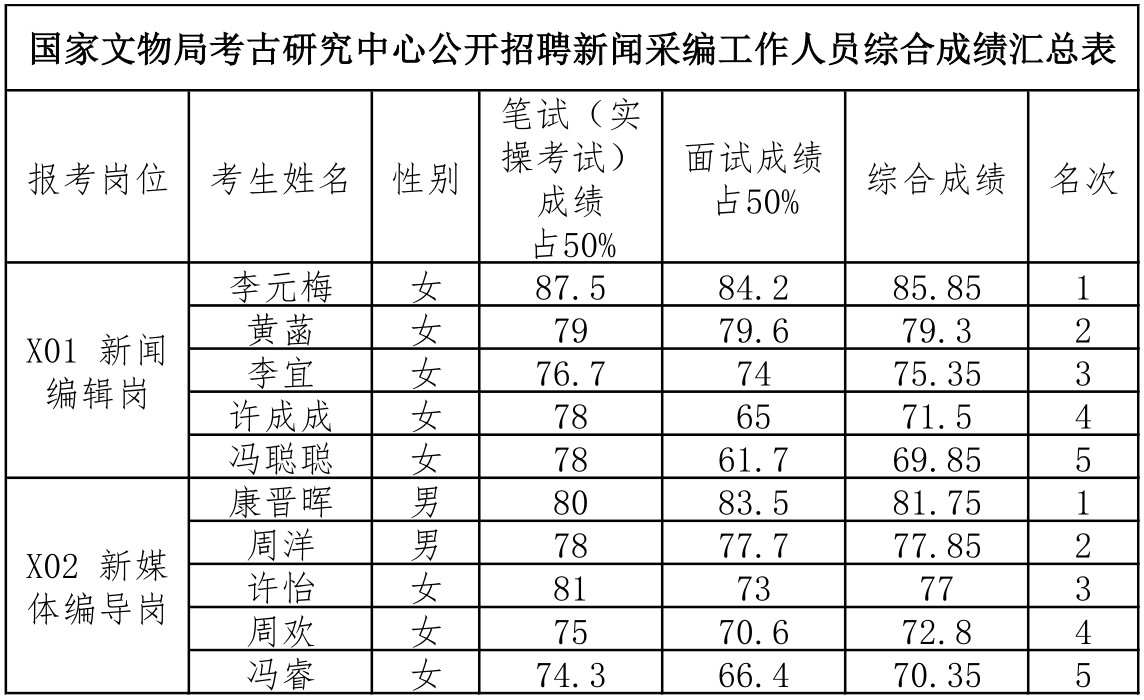 国家文物局考古研究中心公开招聘新闻采编工作人员综合成绩汇总表

| 报考岗位 | 考生姓名 | 性别 | 笔试（实操考试）成绩占50% | 面试成绩占50% | 综合成绩 | 名次 |
|---|---|---|---|---|---|---|
| X01 新闻编辑岗 | 李元梅 | 女 | 87.5 | 84.2 | 85.85 | 1 |
| | 黄菡 | 女 | 79 | 79.6 | 79.3 | 2 |
| | 李宜 | 女 | 76.7 | 74 | 75.35 | 3 |
| | 许成成 | 女 | 78 | 65 | 71.5 | 4 |
| | 冯聪聪 | 女 | 78 | 61.7 | 69.85 | 5 |
| X02 新媒体编导岗 | 康晋晖 | 男 | 80 | 83.5 | 81.75 | 1 |
| | 周洋 | 男 | 78 | 77.7 | 77.85 | 2 |
| | 许怡 | 女 | 81 | 73 | 77 | 3 |
| | 周欢 | 女 | 75 | 70.6 | 72.8 | 4 |
| | 冯睿 | 女 | 74.3 | 66.4 | 70.35 | 5 |